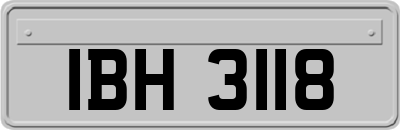 IBH 3118